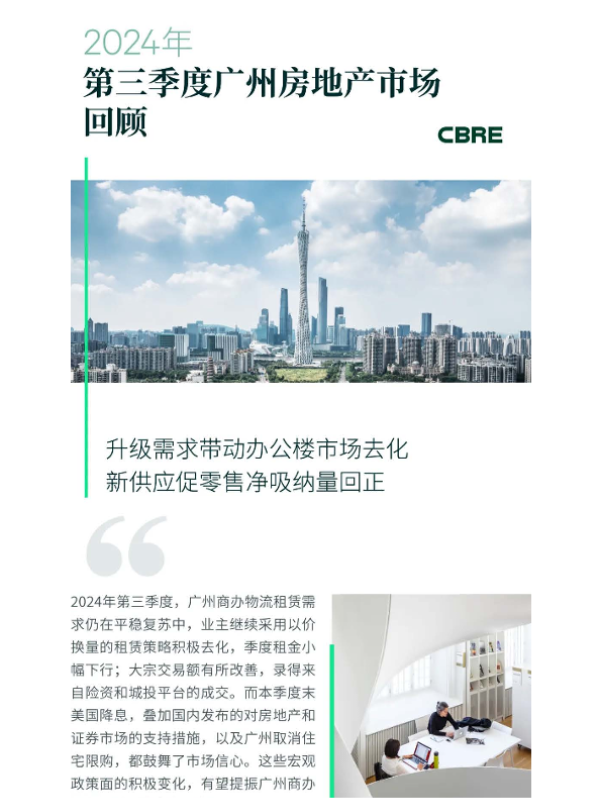 2024年
第三季度广州房地产市场回顾

CBRE

升级需求带动办公楼市场去化
新供应促零售净吸纳量回正

2024年第三季度，广州商办物流租赁需求仍在平稳复苏中，业主继续采用以价换量的租赁策略积极去化，季度租金小幅下行；大宗交易额有所改善，录得来自险资和城投平台的成交。而本季度末美国降息，叠加国内发布的对房地产和证券市场的支持措施，以及广州取消住宅限购，都鼓舞了市场信心。这些宏观政策面的积极变化，有望提振广州商办